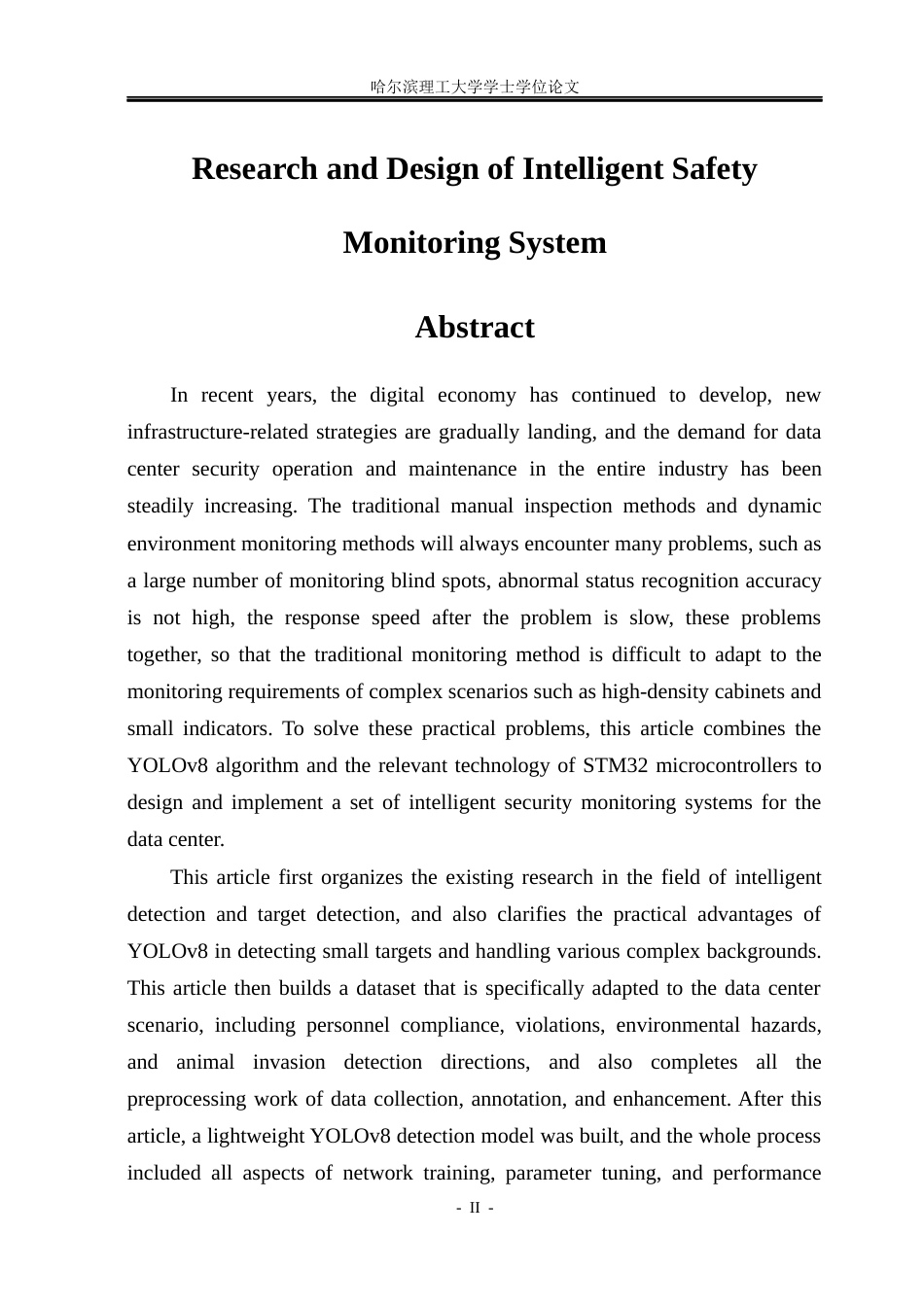 哈尔滨理工大学学士学位论文

Research and Design of Intelligent Safety Monitoring System

Abstract

In recent years, the digital economy has continued to develop, new infrastructure-related strategies are gradually landing, and the demand for data center security operation and maintenance in the entire industry has been steadily increasing. The traditional manual inspection methods and dynamic environment monitoring methods will always encounter many problems, such as a large number of monitoring blind spots, abnormal status recognition accuracy is not high, the response speed after the problem is slow, these problems together, so that the traditional monitoring method is difficult to adapt to the monitoring requirements of complex scenarios such as high-density cabinets and small indicators. To solve these practical problems, this article combines the YOLOv8 algorithm and the relevant technology of STM32 microcontrollers to design and implement a set of intelligent security monitoring systems for the data center.

This article first organizes the existing research in the field of intelligent detection and target detection, and also clarifies the practical advantages of YOLOv8 in detecting small targets and handling various complex backgrounds. This article then builds a dataset that is specifically adapted to the data center scenario, including personnel compliance, violations, environmental hazards, and animal invasion detection directions, and also completes all the preprocessing work of data collection, annotation, and enhancement. After this article, a lightweight YOLOv8 detection model was built, and the whole process included all aspects of network training, parameter tuning, and performance

- II -